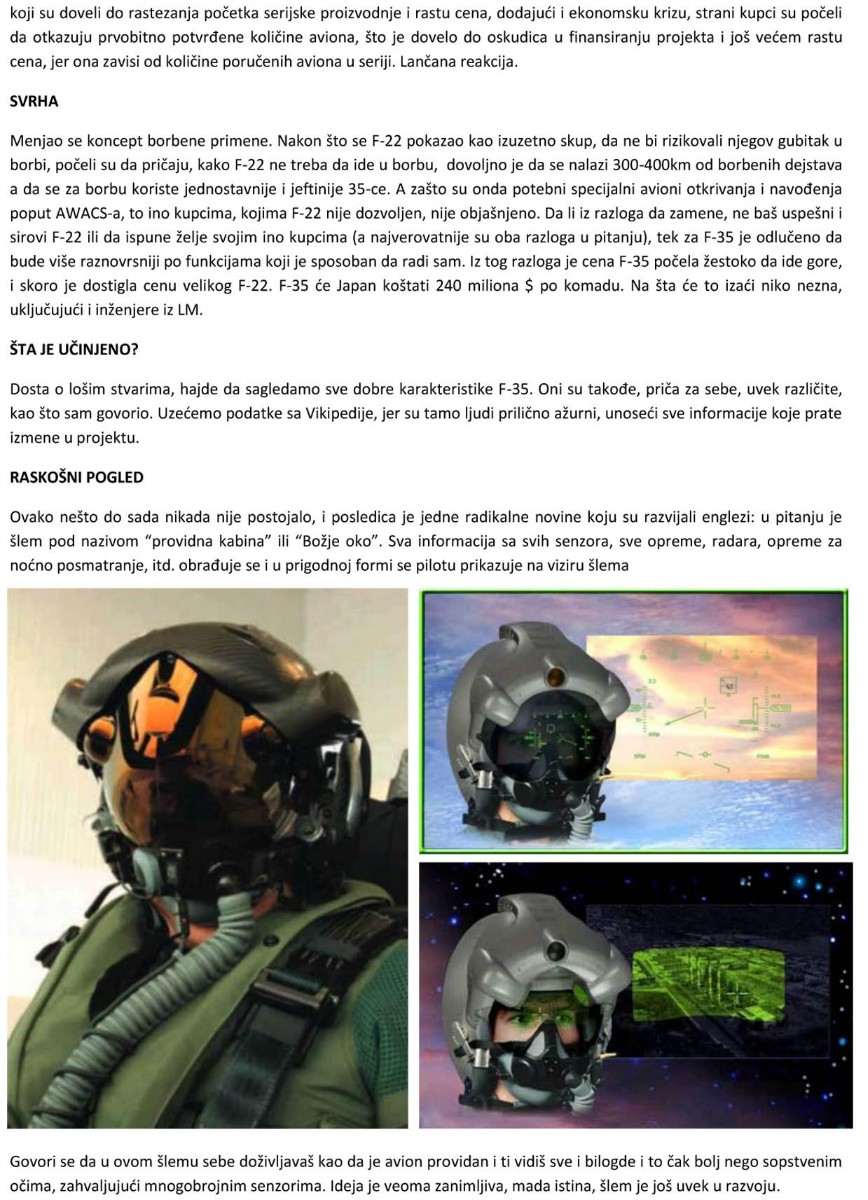 koji su doveli do rastezanja početka serijske proizvodnje i rastu cena, dodajući i ekonomsku krizu, strani kupci su počeli da otkazuju prvobitno potvrđene količine aviona, što je dovelo do oskudica u finansiranju projekta i još većem rastu cena, jer ona zavisi od količine poručenih aviona u seriji. Lančana reakcija.

SVRHA

Menjao se koncept borbene primene. Nakon što se F-22 pokazao kao izuzetno skup, da ne bi rizikovali njegov gubitak u borbi, počeli su da pričaju, kako F-22 ne treba da ide u borbu, dovoljno je da se nalazi 300-400km od borbenih dejstava a da se za borbu koriste jednostavnije i jeftinije 35-ce. A zašto su onda potebni specijalni avioni otkrivanja i navođenja poput AWACS-a, to ino kupcima, kojima F-22 nije dozvoljen, nije objašnjeno. Da li iz razloga da zamene, ne baš uspešni i sirovi F-22 ili da ispune želje svojim ino kupcima (a najverovatnije su oba razloga u pitanju), tek za F-35 je odlučeno da bude više raznovrsniji po funkcijama koji je sposoban da radi sam. Iz tog razloga je cena F-35 počela žestoko da ide gore, i skoro je dostigla cenu velikog F-22. F-35 će Japan koštati 240 miliona $ po komadu. Na šta će to izaći niko nezna, uključujući i inženjere iz LM.

ŠTA JE UČINJENO?

Dosta o lošim stvarima, hajde da sagledamo sve dobre karakteristike F-35. Oni su takođe, priča za sebe, uvek različite, kao što sam govorio. Uzećemo podatke sa Vikipedije, jer su tamo ljudi prilično ažurni, unoseći sve informacije koje prate izmene u projektu.

RASKOŠNI POGLED

Ovako nešto do sada nikada nije postojalo, i posledica je jedne radikalne novine koju su razvijali englezi: u pitanju je šlem pod nazivom "providna kabina" ili "Božje oko". Sva informacija sa svih senzora, sve opreme, radara, opreme za noćno posmatranje, itd. obrađuje se i u prigodnoj formi se pilotu prikazuje na viziru šlema

Govori se da u ovom šlemu sebe doživljavaš kao da je avion providan i ti vidiš sve i bilogde i to čak bolj nego sopstvenim očima, zahvaljujući mnogobrojnim senzorima. Ideja je veoma zanimljiva, mada istina, šlem je još uvek u razvoju.